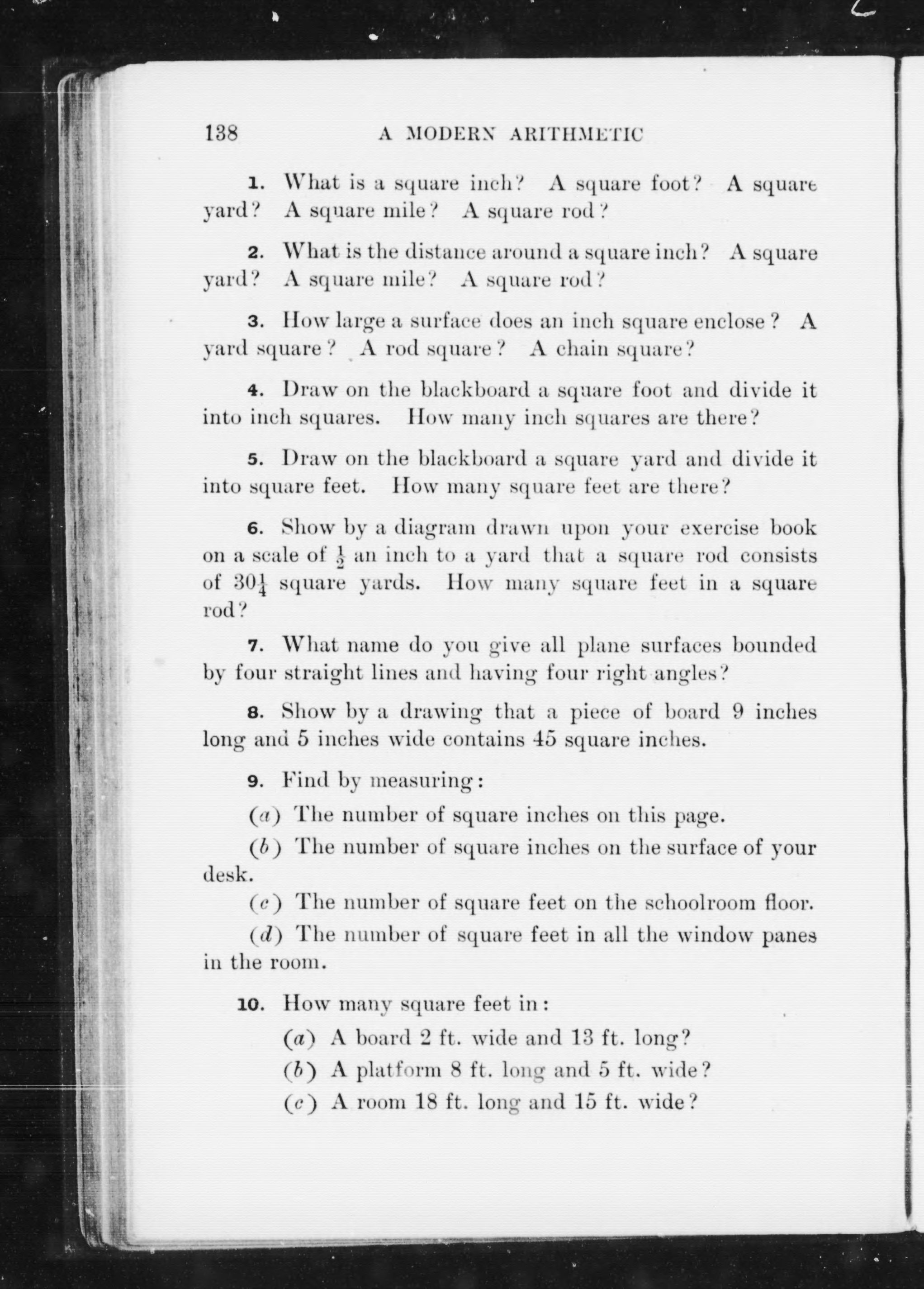 138 A MODERN ARITHMETIC

1. What is a square inch? A square foot? A square yard? A square mile? A square rod?

2. What is the distance around a square inch? A square yard? A square mile? A square rod?

3. How large a surface does an inch square enclose? A yard square? A rod square? A chain square?

4. Draw on the blackboard a square foot and divide it into inch squares. How many inch squares are there?

5. Draw on the blackboard a square yard and divide it into square feet. How many square feet are there?

6. Show by a diagram drawn upon your exercise book on a scale of $\frac{1}{2}$ an inch to a yard that a square rod consists of $30\frac{1}{4}$ square yards. How many square feet in a square rod?

7. What name do you give all plane surfaces bounded by four straight lines and having four right angles?

8. Show by a drawing that a piece of board 9 inches long and 5 inches wide contains 45 square inches.

9. Find by measuring:

(a) The number of square inches on this page.

(b) The number of square inches on the surface of your desk.

(c) The number of square feet on the schoolroom floor.

(d) The number of square feet in all the window panes in the room.

10. How many square feet in:

(a) A board 2 ft. wide and 13 ft. long?

(b) A platform 8 ft. long and 5 ft. wide?

(c) A room 18 ft. long and 15 ft. wide?